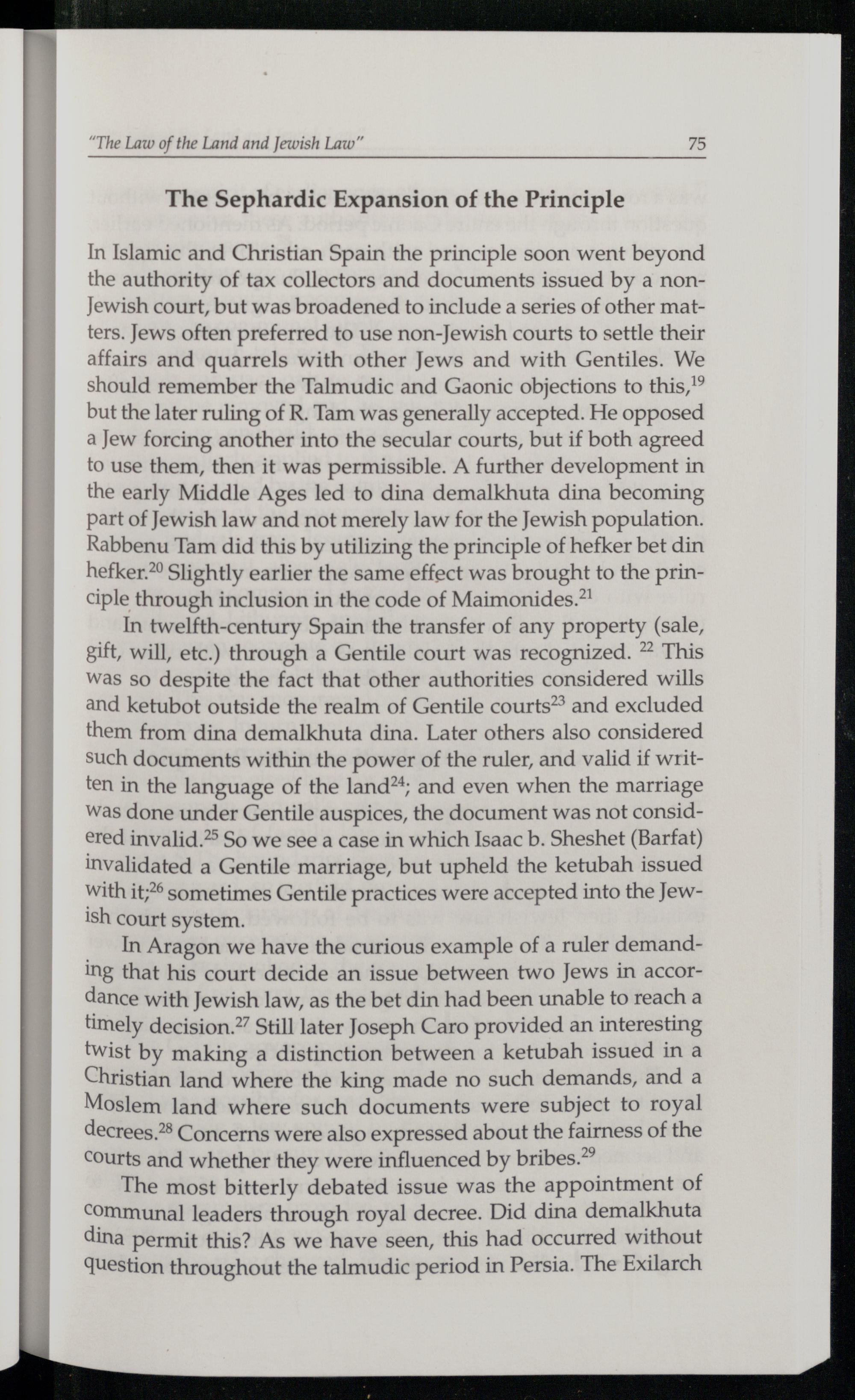 "The Law of the Land and Jewish Law" 75

The Sephardic Expansion of the Principle

In Islamic and Christian Spain the principle soon went beyond the authority of tax collectors and documents issued by a non-Jewish court, but was broadened to include a series of other matters. Jews often preferred to use non-Jewish courts to settle their affairs and quarrels with other Jews and with Gentiles. We should remember the Talmudic and Gaonic objections to this,$^{19}$ but the later ruling of R. Tam was generally accepted. He opposed a Jew forcing another into the secular courts, but if both agreed to use them, then it was permissible. A further development in the early Middle Ages led to dina demalkhuta dina becoming part of Jewish law and not merely law for the Jewish population. Rabbenu Tam did this by utilizing the principle of hefker bet din hefker.$^{20}$ Slightly earlier the same effect was brought to the principle through inclusion in the code of Maimonides.$^{21}$

In twelfth-century Spain the transfer of any property (sale, gift, will, etc.) through a Gentile court was recognized. $^{22}$ This was so despite the fact that other authorities considered wills and ketubot outside the realm of Gentile courts$^{23}$ and excluded them from dina demalkhuta dina. Later others also considered such documents within the power of the ruler, and valid if written in the language of the land$^{24}$; and even when the marriage was done under Gentile auspices, the document was not considered invalid.$^{25}$ So we see a case in which Isaac b. Sheshet (Barfat) invalidated a Gentile marriage, but upheld the ketubah issued with it;$^{26}$ sometimes Gentile practices were accepted into the Jewish court system.

In Aragon we have the curious example of a ruler demanding that his court decide an issue between two Jews in accordance with Jewish law, as the bet din had been unable to reach a timely decision.$^{27}$ Still later Joseph Caro provided an interesting twist by making a distinction between a ketubah issued in a Christian land where the king made no such demands, and a Moslem land where such documents were subject to royal decrees.$^{28}$ Concerns were also expressed about the fairness of the courts and whether they were influenced by bribes.$^{29}$

The most bitterly debated issue was the appointment of communal leaders through royal decree. Did dina demalkhuta dina permit this? As we have seen, this had occurred without question throughout the talmudic period in Persia. The Exilarch